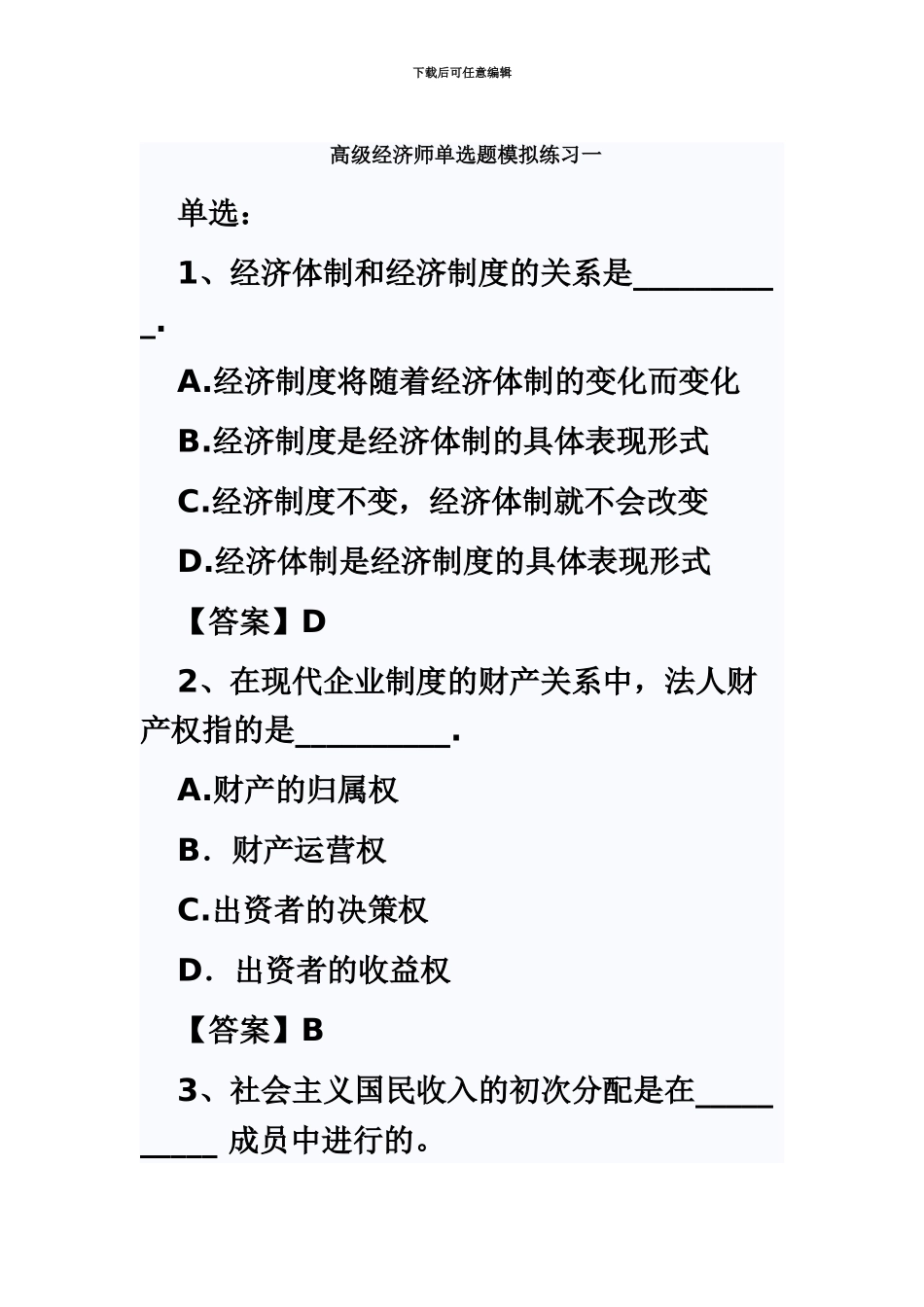 下载后可任意编辑

高级经济师单选题模拟练习一

单选：

1、经济体制和经济制度的关系是__________.

A.经济制度将随着经济体制的变化而变化

B.经济制度是经济体制的具体表现形式

C.经济制度不变，经济体制就不会改变

D.经济体制是经济制度的具体表现形式

【答案】D

2、在现代企业制度的财产关系中，法人财产权指的是__________.

A.财产的归属权

B．财产运营权

C.出资者的决策权

D．出资者的收益权

【答案】B

3、社会主义国民收入的初次分配是在__________ 成员中进行的。